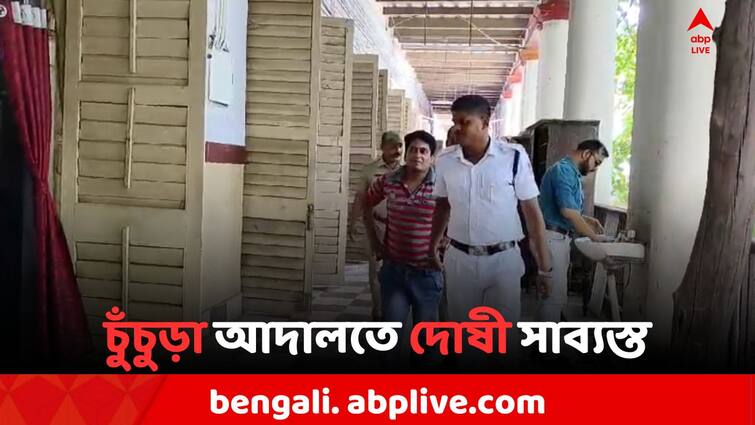 abp LIVE

চুঁচুড়া আদালতে দোষী সাব্যস্ত

bengali. abplive.com